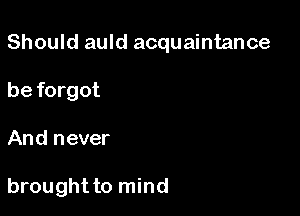 Should auld acquaintance

be forgot

And never

brought to mind